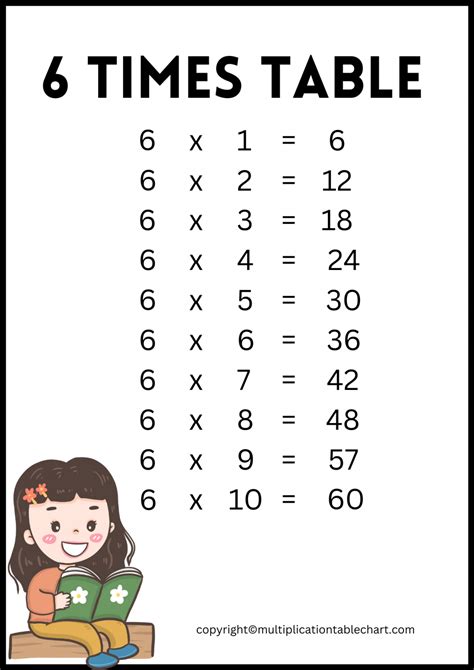 6 TIMES TABLE

6 x 1 = 6
6 x 2 = 12
6 x 3 = 18
6 x 4 = 24
6 x 5 = 30
6 x 6 = 36
6 x 7 = 42
6 x 8 = 48
6 x 9 = 57
6 x 10 = 60

copyright©multiplicationtablechart.com